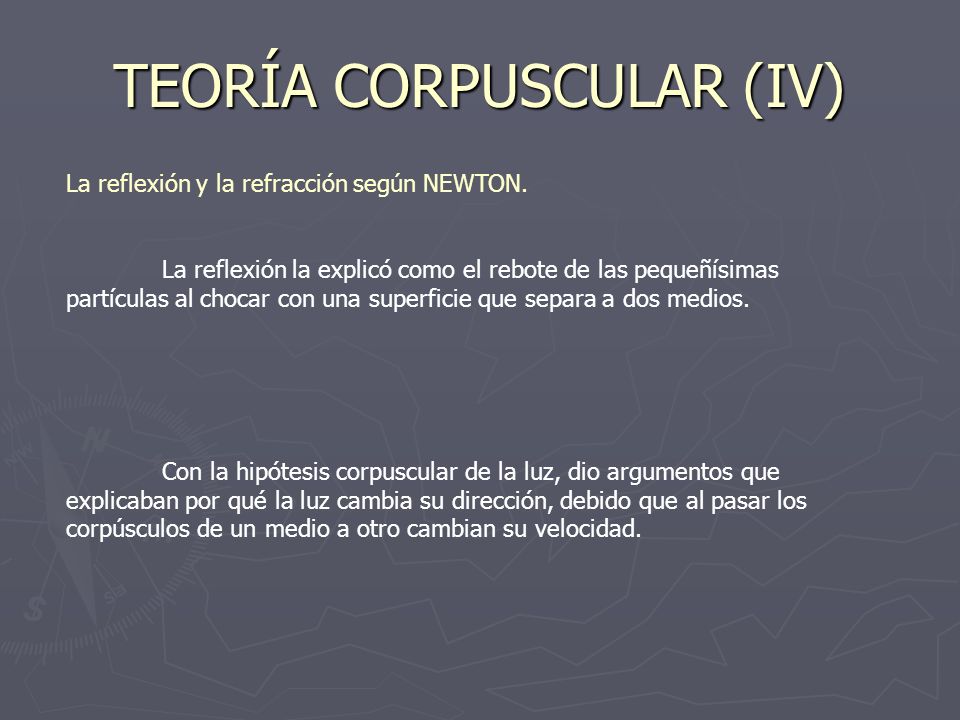 TEORÍA CORPUSCULAR (IV)

La reflexión y la refracción según NEWTON.

La reflexión la explicó como el rebote de las pequeñísimas partículas al chocar con una superficie que separa a dos medios.

Con la hipótesis corpuscular de la luz, dio argumentos que explicaban por qué la luz cambia su dirección, debido que al pasar los corpúsculos de un medio a otro cambian su velocidad.